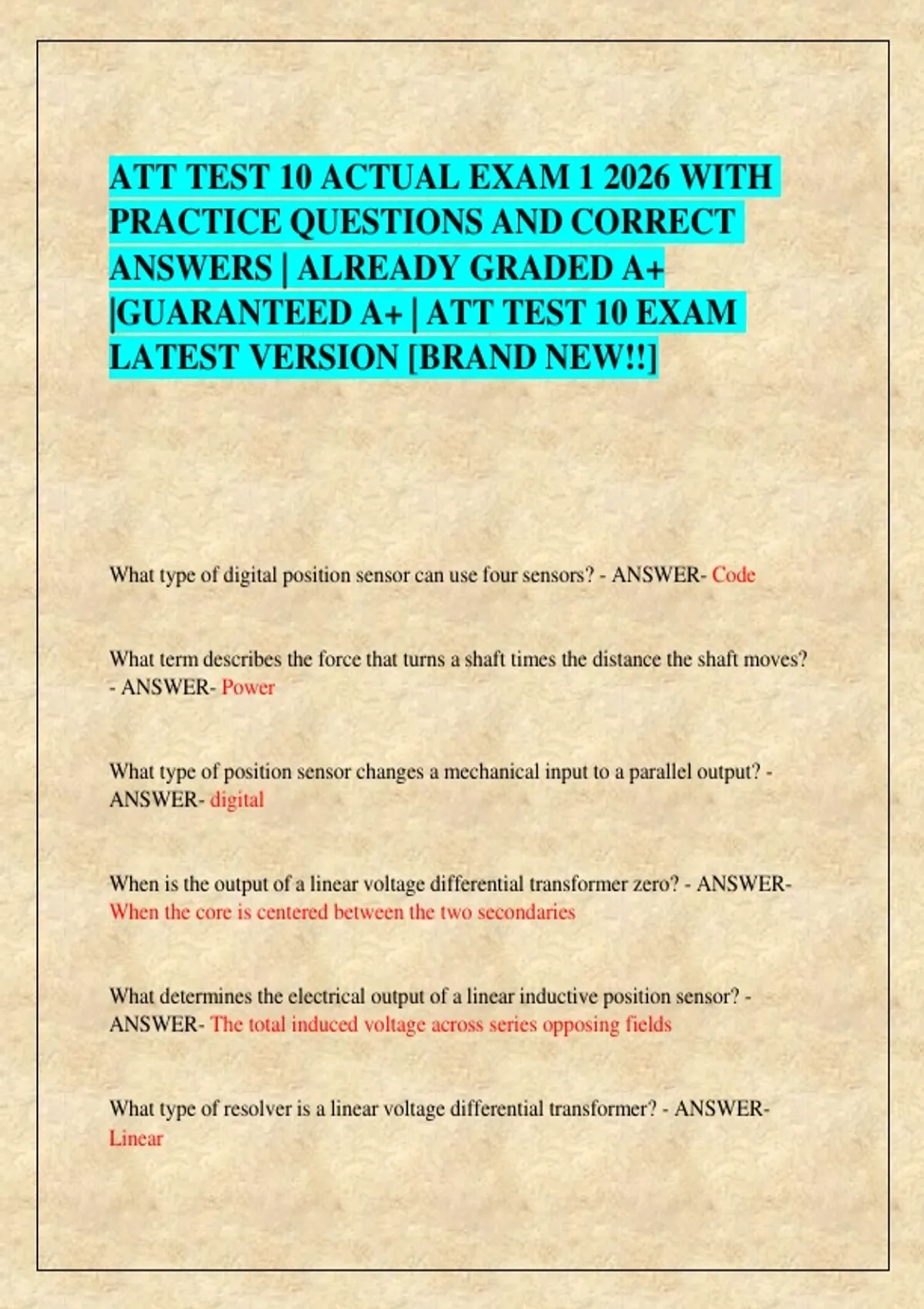 ATT TEST 10 ACTUAL EXAM 1 2026 WITH PRACTICE QUESTIONS AND CORRECT ANSWERS | ALREADY GRADED A+ |GUARANTEED A+ | ATT TEST 10 EXAM LATEST VERSION [BRAND NEW!!]

What type of digital position sensor can use four sensors? - ANSWER- Code

What term describes the force that turns a shaft times the distance the shaft moves? - ANSWER- Power

What type of position sensor changes a mechanical input to a parallel output? - ANSWER- digital

When is the output of a linear voltage differential transformer zero? - ANSWER- When the core is centered between the two secondaries

What determines the electrical output of a linear inductive position sensor? - ANSWER- The total induced voltage across series opposing fields

What type of resolver is a linear voltage differential transformer? - ANSWER- Linear